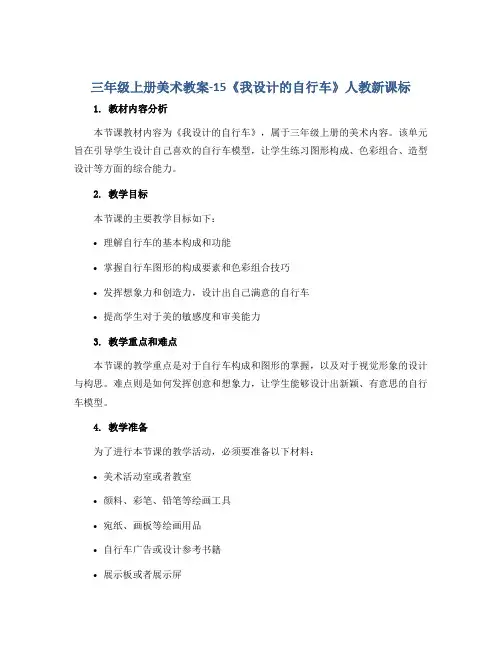 三年级上册美术教案-15《我设计的自行车》人教新课标

1. 教材内容分析

本节课教材内容为《我设计的自行车》，属于三年级上册的美术内容。该单元旨在引导学生设计自己喜欢的自行车模型，让学生练习图形构成、色彩组合、造型设计等方面的综合能力。

2. 教学目标

本节课的主要教学目标如下：

• 理解自行车的基本构成和功能
• 掌握自行车图形的构成要素和色彩组合技巧
• 发挥想象力和创造力，设计出自己满意的自行车
• 提高学生对于美的敏感度和审美能力

3. 教学重点和难点

本节课的教学重点是对于自行车构成和图形的掌握，以及对于视觉形象的设计与构思。难点则是如何发挥创意和想象力，让学生能够设计出新颖、有意思的自行车模型。

4. 教学准备

为了进行本节课的教学活动，必须要准备以下材料：

• 美术活动室或者教室
• 颜料、彩笔、铅笔等绘画工具
• 宛纸、画板等绘画用品
• 自行车广告或设计参考书籍
• 展示板或者展示屏